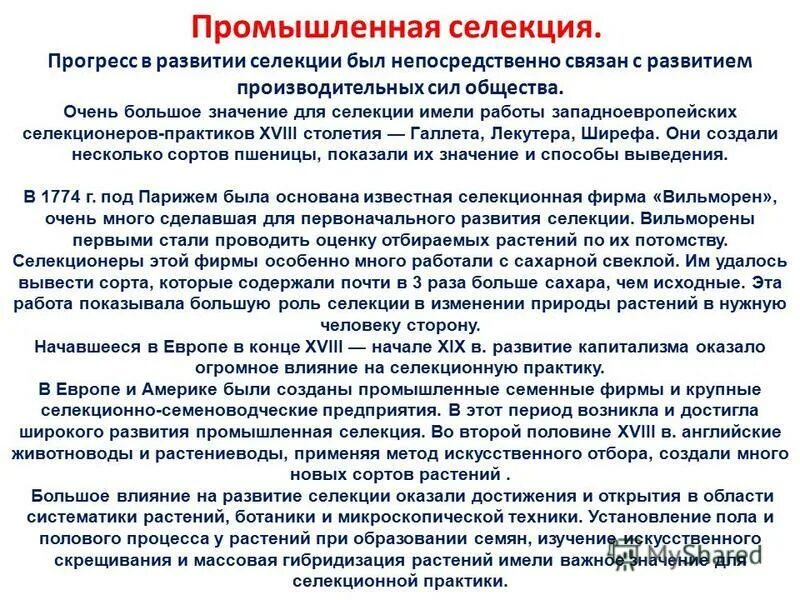 Промышленная селекция.

Прогресс в развитии селекции был непосредственно связан с развитием производительных сил общества.

Очень большое значение для селекции имели работы западноевропейских селекционеров-практиков XVIII столетия — Галлета, Лекутера, Ширефа. Они создали несколько сортов пшеницы, показали их значение и способы выведения.

В 1774 г. под Парижем была основана известная селекционная фирма «Вильморен», очень много сделавшая для первоначального развития селекции. Вильморены первыми стали проводить оценку отбираемых растений по их потомству. Селекционеры этой фирмы особенно много работали с сахарной свеклой. Им удалось вывести сорта, которые содержали почти в 3 раза больше сахара, чем исходные. Эта работа показывала большую роль селекции в изменении природы растений в нужную человеку сторону.

Начавшееся в Европе в конце XVIII — начале XIX в. развитие капитализма оказало огромное влияние на селекционную практику.

В Европе и Америке были созданы промышленные семенные фирмы и крупные селекционно-семеноводческие предприятия. В этот период возникла и достигла широкого развития промышленная селекция. Во второй половине XVIII в. английские животноводы и растениеводы, применяя метод искусственного отбора, создали много новых сортов растений .

Большое влияние на развитие селекции оказали достижения и открытия в области систематики растений, ботаники и микроскопической техники. Установление пола и полового процесса у растений при образовании семян, изучение искусственного скрещивания и массовая гибридизация растений имели важное значение для селекционной практики.

MyShared